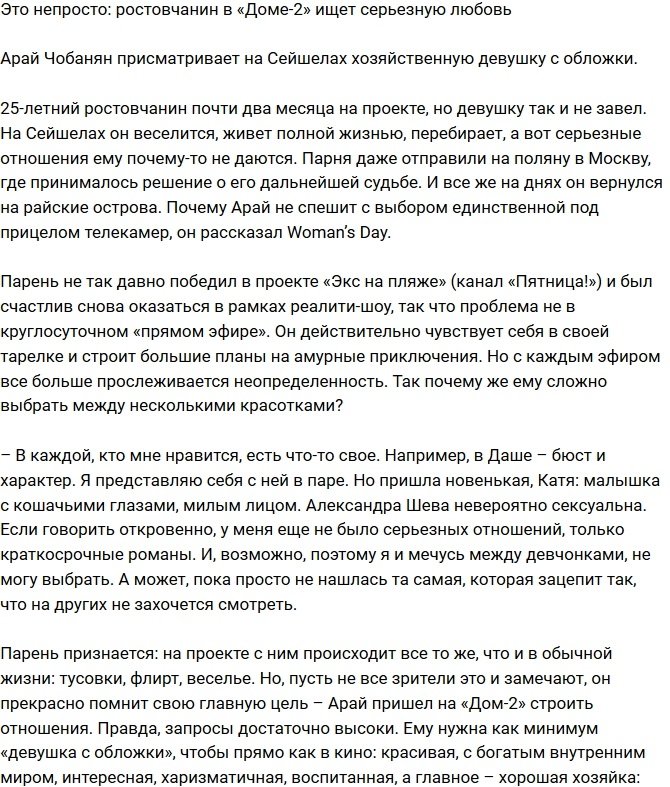 Это непросто: ростовчанин в «Доме-2» ищет серьезную любовь

Арай Чобанян присматривает на Сейшелах хозяйственную девушку с обложки.

25-летний ростовчанин почти два месяца на проекте, но девушку так и не завел. На Сейшелах он веселится, живет полной жизнью, перебирает, а вот серьезные отношения ему почему-то не даются. Парня даже отправили на поляну в Москву, где принималось решение о его дальнейшей судьбе. И все же на днях он вернулся на райские острова. Почему Арай не спешит с выбором единственной под прицелом телекамер, он рассказал Woman's Day.

Парень не так давно победил в проекте «Экс на пляже» (канал «Пятница!») и был счастлив снова оказаться в рамках реалити-шоу, так что проблема не в круглосуточном «прямом эфире». Он действительно чувствует себя в своей тарелке и строит большие планы на амурные приключения. Но с каждым эфиром все больше прослеживается неопределенность. Так почему же ему сложно выбрать между несколькими красотками?

– В каждой, кто мне нравится, есть что-то свое. Например, в Даше – бюст и характер. Я представляю себя с ней в паре. Но пришла новенькая, Катя: малышка с кошачьими глазами, милым лицом. Александра Шева невероятно сексуальна. Если говорить откровенно, у меня еще не было серьезных отношений, только краткосрочные романы. И, возможно, поэтому я и мечусь между девчонками, не могу выбрать. А может, пока просто не нашлась та самая, которая зацепит так, что на других не захочется смотреть.

Парень признается: на проекте с ним происходит все то же, что и в обычной жизни: тусовки, флирт, веселье. Но, пусть не все зрители это и замечают, он прекрасно помнит свою главную цель – Арай пришел на «Дом-2» строить отношения. Правда, запросы достаточно высоки. Ему нужна как минимум «девушка с обложки», чтобы прямо как в кино: красивая, с богатым внутренним миром, интересная, харизматичная, воспитанная, а главное – хорошая хозяйка: